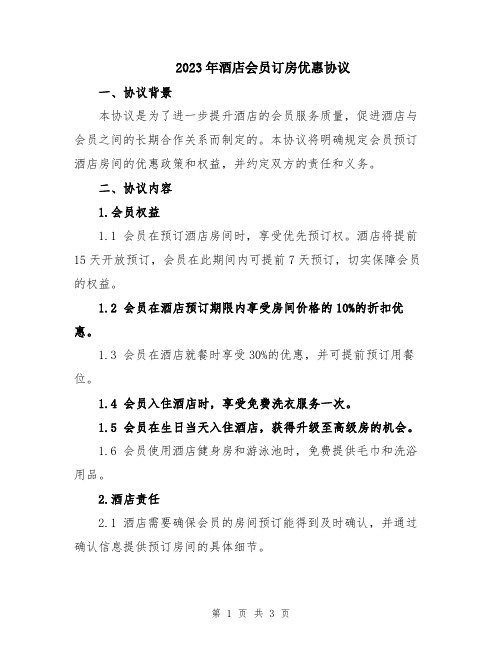 2023年酒店会员订房优惠协议

一、协议背景

本协议是为了进一步提升酒店的会员服务质量，促进酒店与会员之间的长期合作关系而制定的。本协议将明确规定会员预订酒店房间的优惠政策和权益，并约定双方的责任和义务。

二、协议内容

1.会员权益

1.1 会员在预订酒店房间时，享受优先预订权。酒店将提前15天开放预订，会员在此期间内可提前7天预订，切实保障会员的权益。

1.2 会员在酒店预订期限内享受房间价格的10%的折扣优惠。

1.3 会员在酒店就餐时享受30%的优惠，并可提前预订用餐位。

1.4 会员入住酒店时，享受免费洗衣服务一次。

1.5 会员在生日当天入住酒店，获得升级至高级房的机会。

1.6 会员使用酒店健身房和游泳池时，免费提供毛巾和洗浴用品。

2.酒店责任

2.1 酒店需要确保会员的房间预订能得到及时确认，并通过确认信息提供预订房间的具体细节。

第 1 页 共 3 页